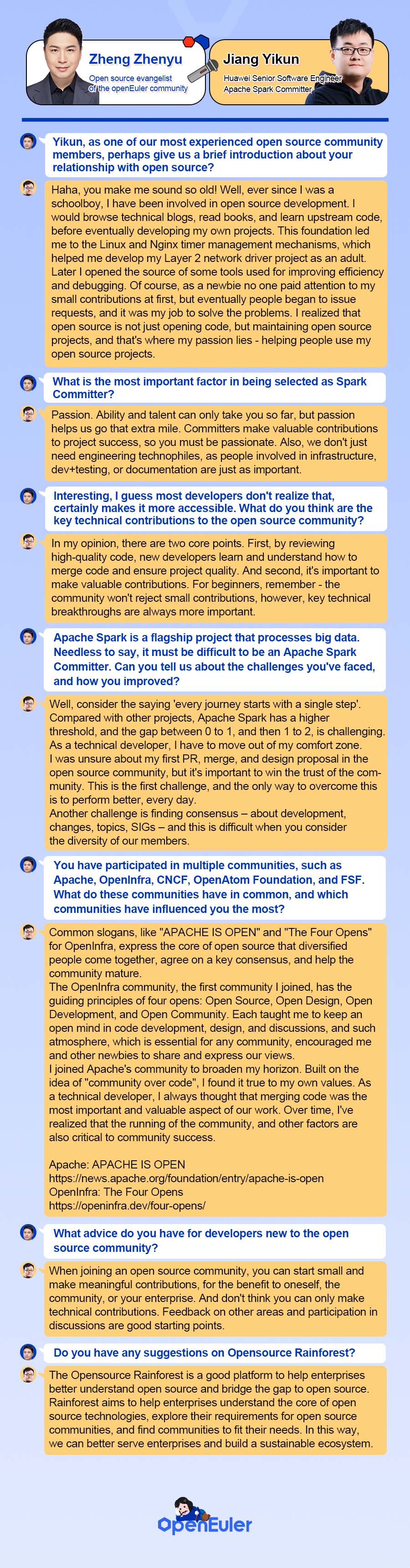 Zheng Zhenyu
Open source evangelist of the openEuler community

Jiang Yikun
Huawei Senior Software Engineer
Apache Spark Committer

Yikun, as one of our most experienced open source community members, perhaps give us a brief introduction about your relationship with open source?

Haha, you make me sound so old! Well, ever since I was a schoolboy, I have been involved in open source development. I would browse technical blogs, read books, and learn upstream code, before eventually developing my own projects. This foundation led me to the Linux and Nginx timer management mechanisms, which helped me develop my Layer 2 network driver project as an adult. Later I opened the source of some tools used for improving efficiency and debugging. Of course, as a newbie no one paid attention to my small contributions at first, but eventually people began to issue requests, and it was my job to solve the problems. I realized that open source is not just opening code, but maintaining open source projects, and that's where my passion lies - helping people use my open source projects.

What is the most important factor in being selected as Spark Committer?

Passion. Ability and talent can only take you so far, but passion helps us go that extra mile. Committers make valuable contributions to project success, so you must be passionate. Also, we don't just need engineering technophiles, as people involved in infrastructure, dev+testing, or documentation are just as important.

Interesting, I guess most developers don't realize that, certainly makes it more accessible. What do you think are the key technical contributions to the open source community?

In my opinion, there are two core points. First, by reviewing high-quality code, new developers learn and understand how to merge code and ensure project quality. And second, it's important to make valuable contributions. For beginners, remember - the community won't reject small contributions, however, key technical breakthroughs are always more important.

Apache Spark is a flagship project that processes big data. Needless to say, it must be difficult to be an Apache Spark Committer. Can you tell us about the challenges you've faced, and how you improved?

Well, consider the saying 'every journey starts with a single step'. Compared with other projects, Apache Spark has a higher threshold, and the gap between 0 to 1, and then 1 to 2, is challenging. As a technical developer, I have to move out of my comfort zone. I was unsure about my first PR, merge, and design proposal in the open source community, but it's important to win the trust of the community. This is the first challenge, and the only way to overcome this is to perform better, every day.
Another challenge is finding consensus – about development, changes, topics, SIGs – and this is difficult when you consider the diversity of our members.

You have participated in multiple communities, such as Apache, OpenInfra, CNCF, OpenAtom Foundation, and FSF. What do these communities have in common, and which communities have influenced you the most?

Common slogans, like "APACHE IS OPEN" and "The Four Opens" for OpenInfra, express the core of open source that diversified people come together, agree on a key consensus, and help the community mature.
The OpenInfra community, the first community I joined, has the guiding principles of four opens: Open Source, Open Design, Open Development, and Open Community. Each taught me to keep an open mind in code development, design, and discussions, and such atmosphere, which is essential for any community, encouraged me and other newbies to share and express our views.
I joined Apache's community to broaden my horizon. Built on the idea of "community over code", I found it true to my own values. As a technical developer, I always thought that merging code was the most important and valuable aspect of our work. Over time, I've realized that the running of the community, and other factors are also critical to community success.

Apache: APACHE IS OPEN
https://news.apache.org/foundation/entry/apache-is-open
OpenInfra: The Four Opens
https://openinfra.dev/four-opens/

What advice do you have for developers new to the open source community?

When joining an open source community, you can start small and make meaningful contributions, for the benefit to oneself, the community, or your enterprise. And don't think you can only make technical contributions. Feedback on other areas and participation in discussions are good starting points.

Do you have any suggestions on Opensource Rainforest?

The Opensource Rainforest is a good platform to help enterprises better understand open source and bridge the gap to open source. Rainforest aims to help enterprises understand the core of open source technologies, explore their requirements for open source communities, and find communities to fit their needs. In this way, we can better serve enterprises and build a sustainable ecosystem.

openEuler